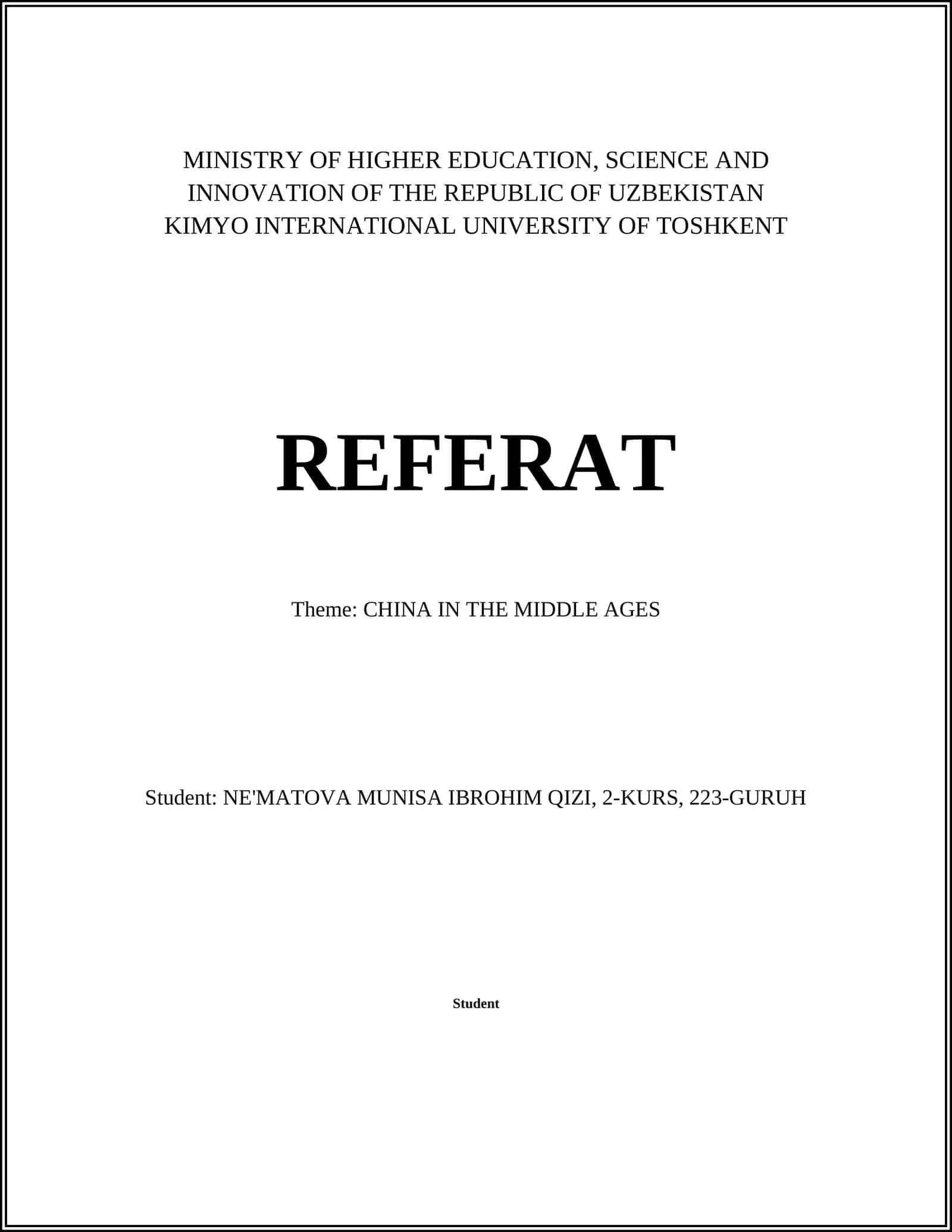 MINISTRY OF HIGHER EDUCATION, SCIENCE AND INNOVATION OF THE REPUBLIC OF UZBEKISTAN
KIMYO INTERNATIONAL UNIVERSITY OF TOSHKENT

REFERAT

Theme: CHINA IN THE MIDDLE AGES

Student: NE'MATOVA MUNISA IBROHIM QIZI, 2-KURS, 223-GURUH

Student